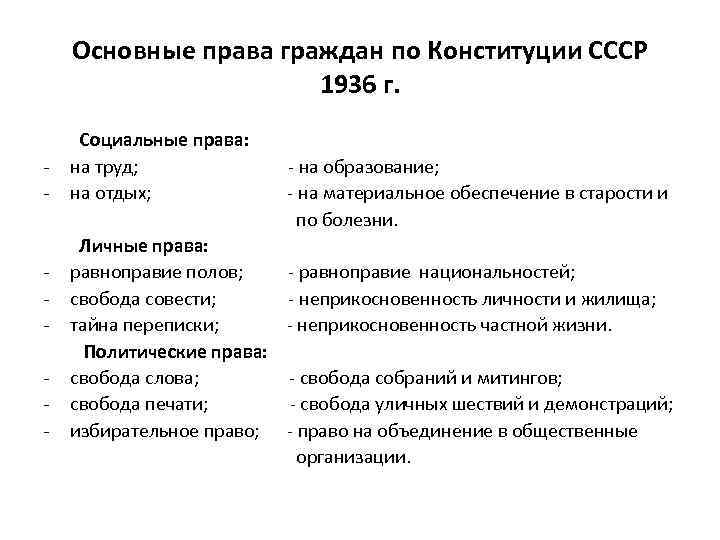 Основные права граждан по Конституции СССР 1936 г.

Социальные права:
- на труд; - на образование;
- на отдых; - на материальное обеспечение в старости и по болезни.

Личные права:
- равноправие полов; - равноправие национальностей;
- свобода совести; - неприкосновенность личности и жилища;
- тайна переписки; - неприкосновенность частной жизни.

Политические права:
- свобода слова; - свобода собраний и митингов;
- свобода печати; - свобода уличных шествий и демонстраций;
- избирательное право; - право на объединение в общественные организации.